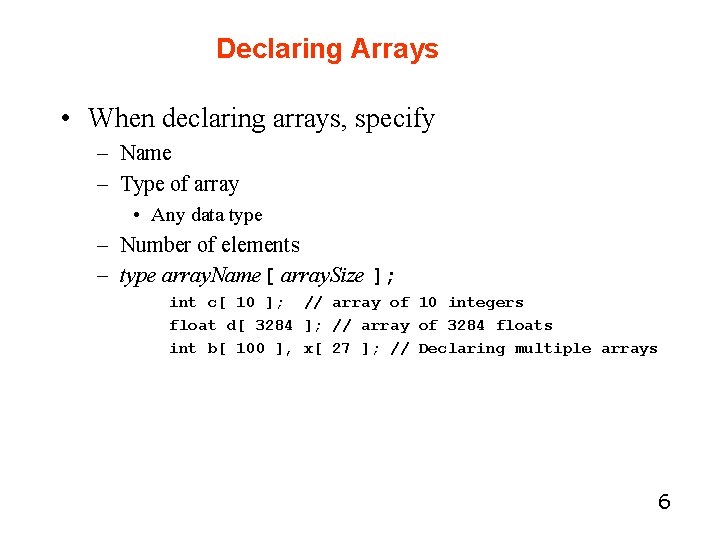 Declaring Arrays

• When declaring arrays, specify
  – Name
  – Type of array
    • Any data type
  – Number of elements
  – type arrayName [ arraySize ];

int c[ 10 ]; // array of 10 integers
float d[ 3284 ]; // array of 3284 floats
int b[ 100 ], x[ 27 ]; // Declaring multiple arrays

6